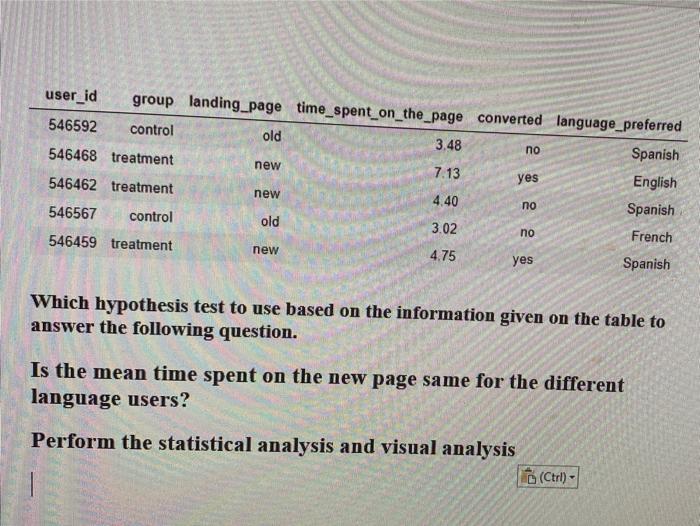 | user_id | group | landing_page | time_spent_on_the_page | converted | language_preferred |
|---|---|---|---|---|---|
| 546592 | control | old | 3.48 | no | Spanish |
| 546468 | treatment | new | 7.13 | yes | English |
| 546462 | treatment | new | 4.40 | no | Spanish |
| 546567 | control | old | 3.02 | no | French |
| 546459 | treatment | new | 4.75 | yes | Spanish |

Which hypothesis test to use based on the information given on the table to answer the following question.

Is the mean time spent on the new page same for the different language users?

Perform the statistical analysis and visual analysis

(Ctrl)